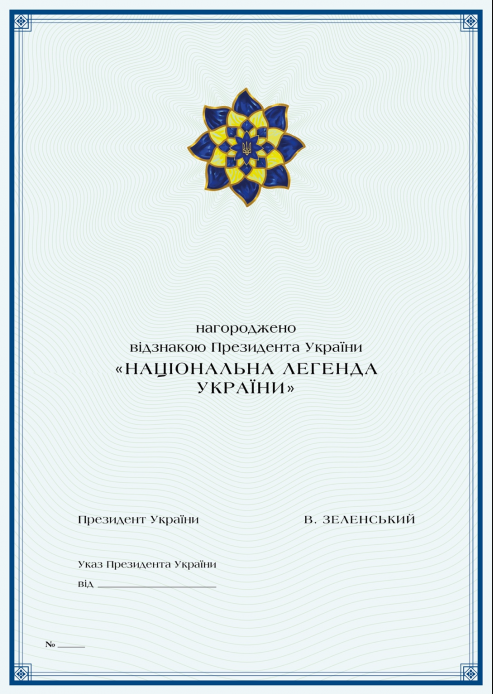 нагороджено
відзнакою Президента України
«НАЦІОНАЛЬНА ЛЕГЕНДА УКРАЇНИ»

Президент України В. ЗЕЛЕНСЬКИЙ

Указ Президента України
від ____________________

№ ______